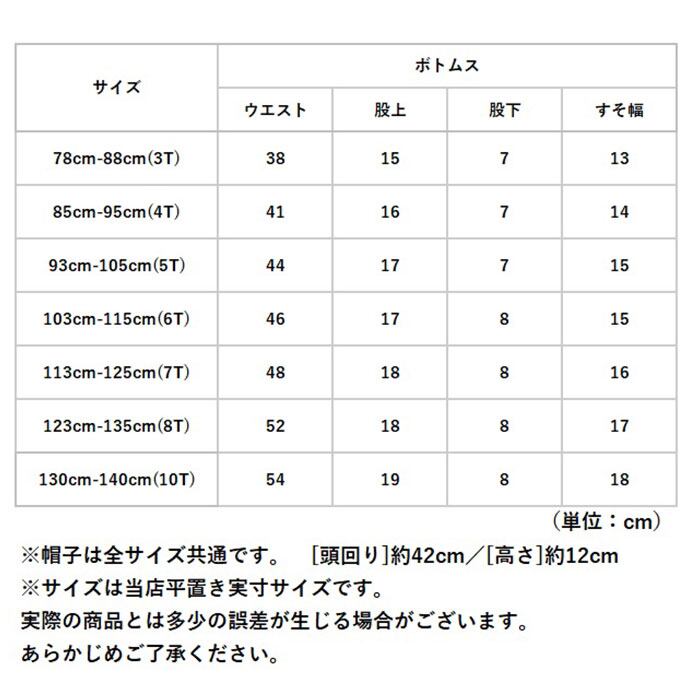 | サイズ | ボトムス | | | |
|---|---|---|---|---|
| | ウエスト | 股上 | 股下 | すそ幅 |
| 78cm-88cm(3T) | 38 | 15 | 7 | 13 |
| 85cm-95cm(4T) | 41 | 16 | 7 | 14 |
| 93cm-105cm(5T) | 44 | 17 | 7 | 15 |
| 103cm-115cm(6T) | 46 | 17 | 8 | 15 |
| 113cm-125cm(7T) | 48 | 18 | 8 | 16 |
| 123cm-135cm(8T) | 52 | 18 | 8 | 17 |
| 130cm-140cm(10T) | 54 | 19 | 8 | 18 |

（単位：cm）

※帽子は全サイズ共通です。　[頭回り]約42cm／[高さ]約12cm
※サイズは当店平置き実寸サイズです。
実際の商品とは多少の誤差が生じる場合がございます。
あらかじめご了承ください。